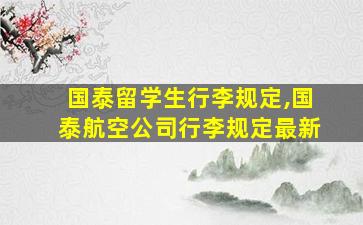 国泰留学生行李规定,国泰航空公司行李规定最新